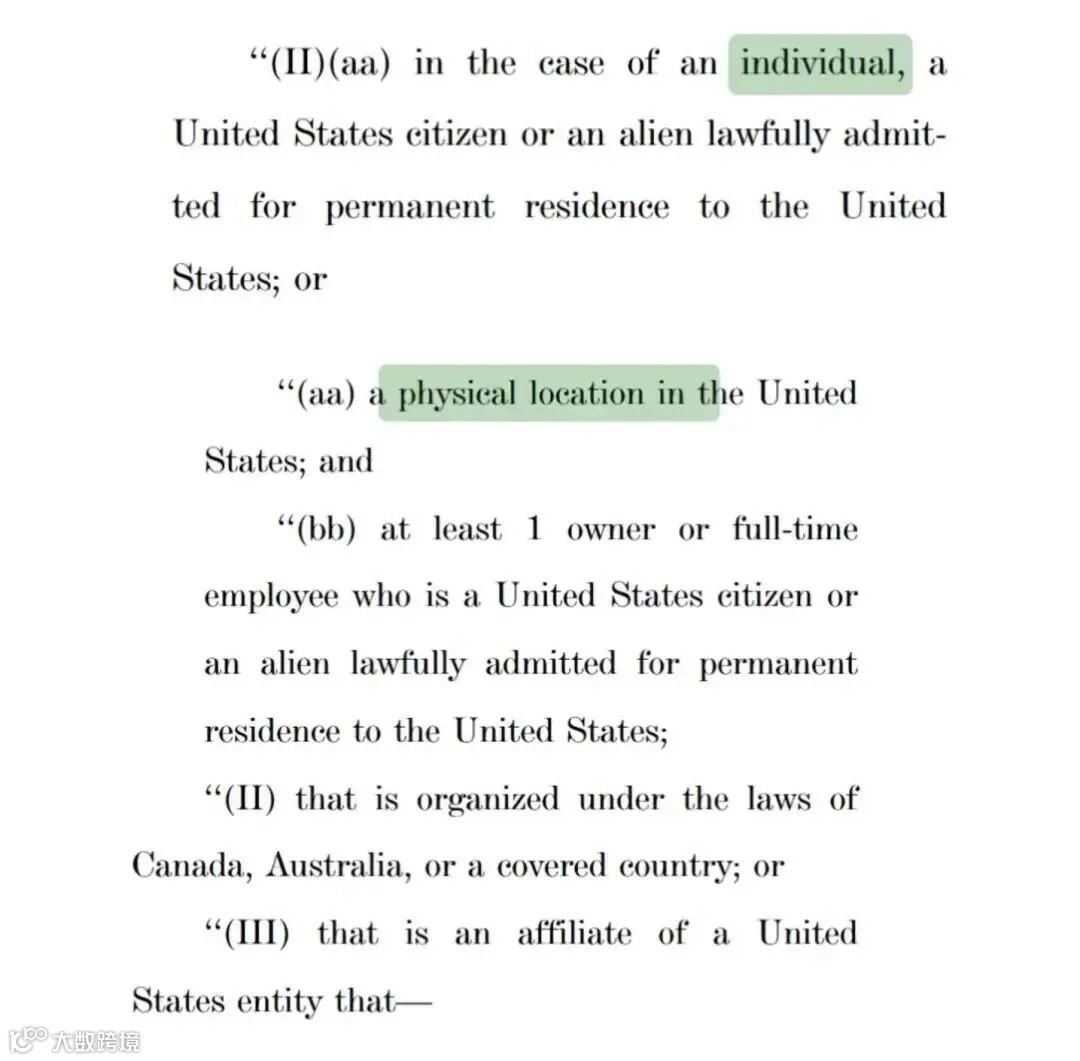 “(II)(aa) in the case of an individual, a United States citizen or an alien lawfully admitted for permanent residence to the United States; or

“(aa) a physical location in the United States; and

“(bb) at least 1 owner or full-time employee who is a United States citizen or an alien lawfully admitted for permanent residence to the United States;

“(II) that is organized under the laws of Canada, Australia, or a covered country; or

“(III) that is an affiliate of a United States entity that—

大数跨境